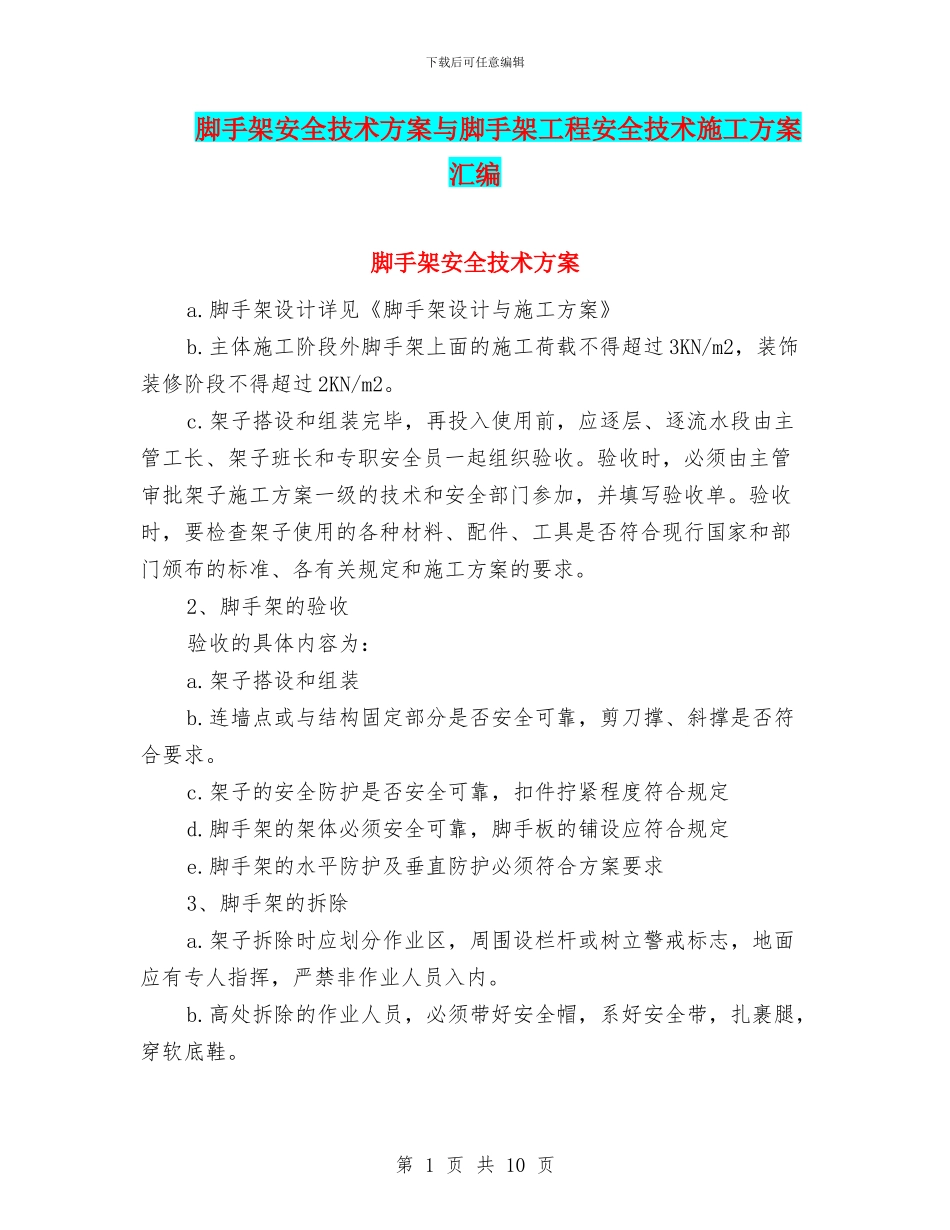 下载后可任意编辑

脚手架安全技术方案与脚手架工程安全技术施工方案汇编

脚手架安全技术方案

a.脚手架设计详见《脚手架设计与施工方案》

b.主体施工阶段外脚手架上面的施工荷载不得超过3KN/m2，装饰装修阶段不得超过2KN/m2。

c.架子搭设和组装完毕，再投入使用前，应逐层、逐流水段由主管工长、架子班长和专职安全员一起组织验收。验收时，必须由主管审批架子施工方案一级的技术和安全部门参加，并填写验收单。验收时，要检查架子使用的各种材料、配件、工具是否符合现行国家和部门颁布的标准、各有关规定和施工方案的要求。

2、脚手架的验收

验收的具体内容为：

a.架子搭设和组装

b.连墙点或与结构固定部分是否安全可靠，剪刀撑、斜撑是否符合要求。

c.架子的安全防护是否安全可靠，扣件拧紧程度符合规定

d.脚手架的架体必须安全可靠，脚手板的铺设应符合规定

e.脚手架的水平防护及垂直防护必须符合方案要求

3、脚手架的拆除

a.架子拆除时应划分作业区，周围设栏杆或树立警戒标志，地面应有专人指挥，严禁非作业人员入内。

b.高处拆除的作业人员，必须带好安全帽，系好安全带，扎裹腿，穿软底鞋。

第 1 页 共 10 页